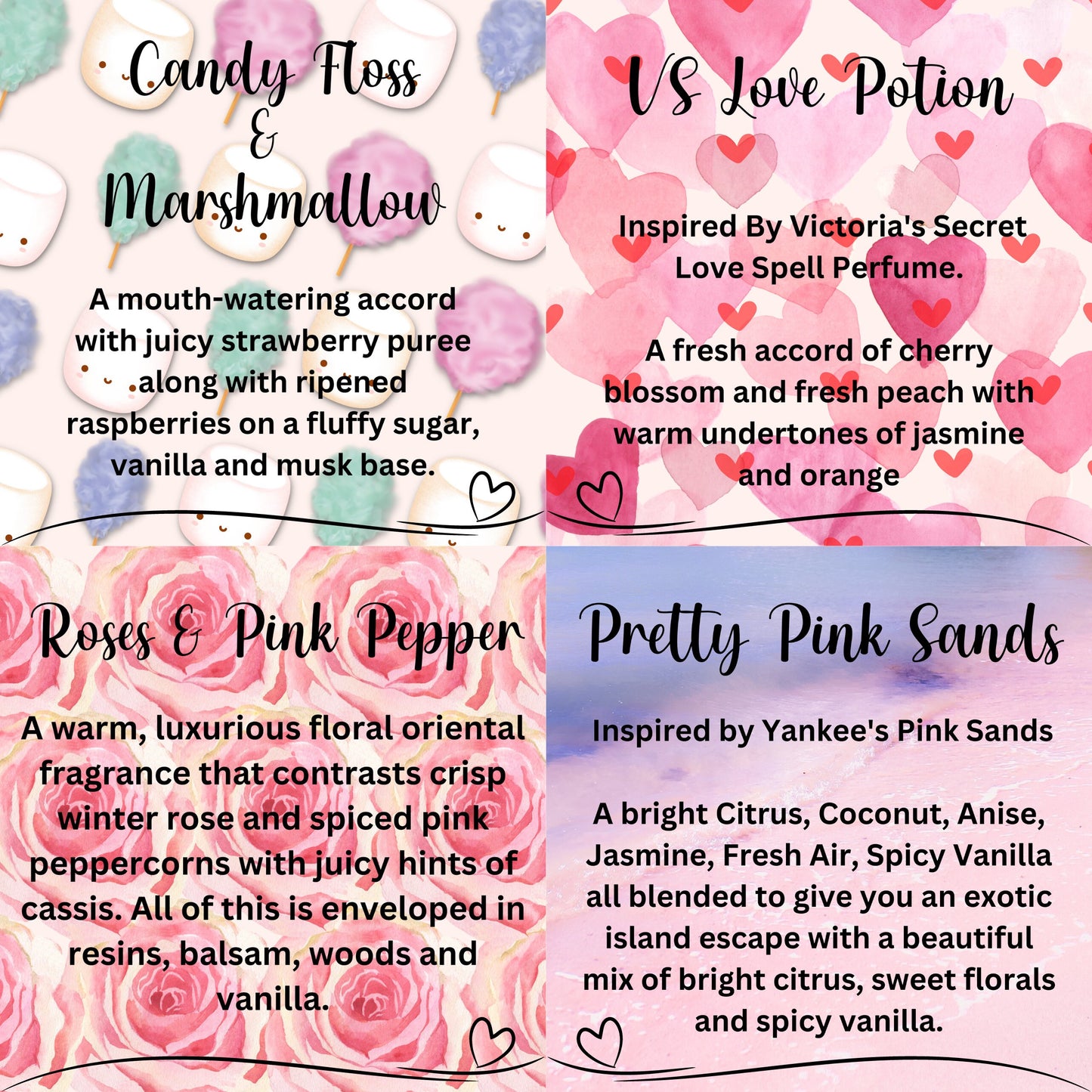 Candy Floss
&
Marshmallow

A mouth-watering accord with juicy strawberry puree along with ripened raspberries on a fluffy sugar, vanilla and musk base.

VS Love Potion

Inspired By Victoria's Secret Love Spell Perfume.

A fresh accord of cherry blossom and fresh peach with warm undertones of jasmine and orange

Roses & Pink Pepper

A warm, luxurious floral oriental fragrance that contrasts crisp winter rose and spiced pink peppercorns with juicy hints of cassis. All of this is enveloped in resins, balsam, woods and vanilla.

Pretty Pink Sands

Inspired by Yankee's Pink Sands

A bright Citrus, Coconut, Anise, Jasmine, Fresh Air, Spicy Vanilla all blended to give you an exotic island escape with a beautiful mix of bright citrus, sweet florals and spicy vanilla.